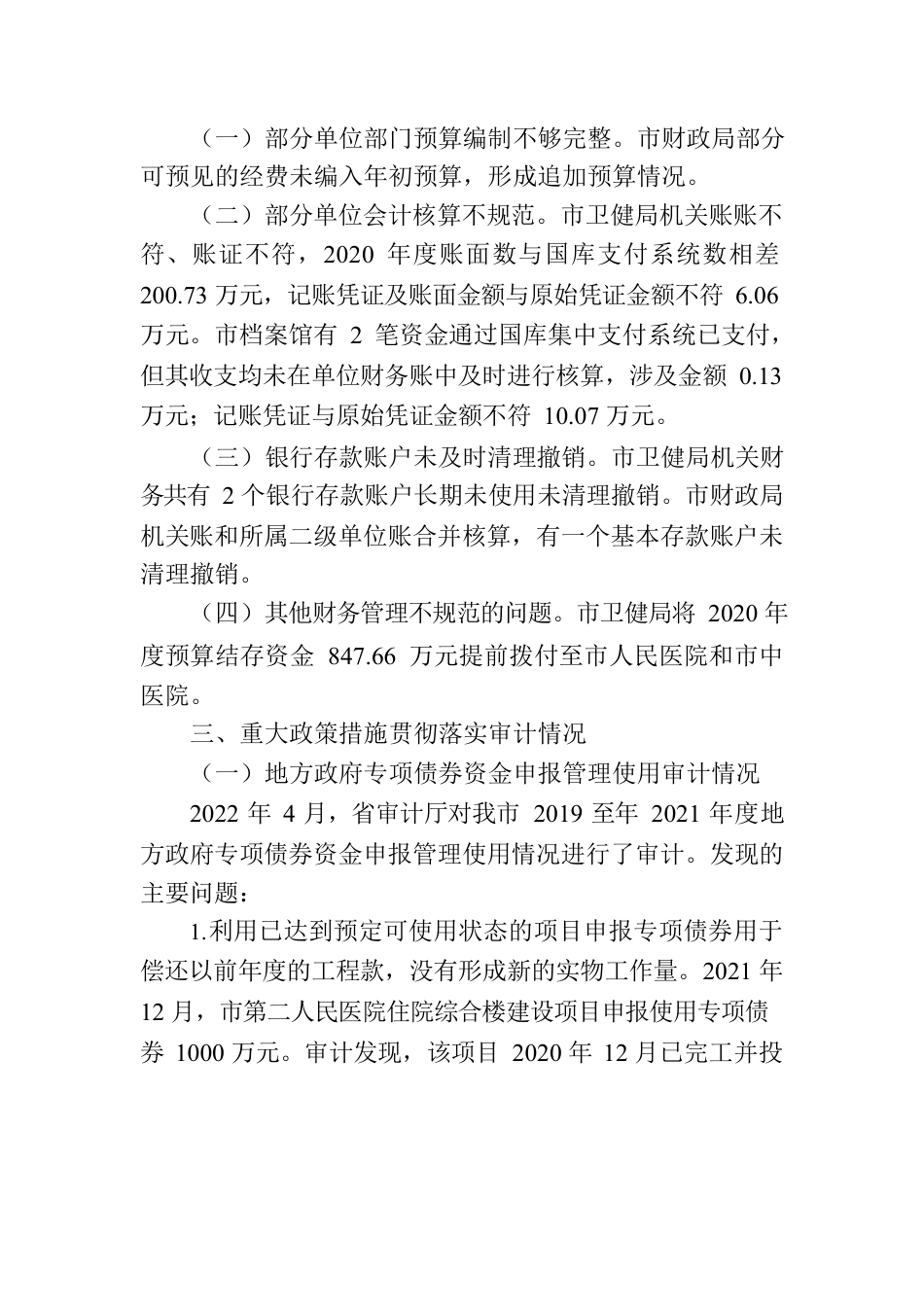 （一）部分单位部门预算编制不够完整。市财政局部分可预见的经费未编入年初预算，形成追加预算情况。

（二）部分单位会计核算不规范。市卫健局机关账账不符、账证不符，2020 年度账面数与国库支付系统数相差 200.73 万元，记账凭证及账面金额与原始凭证金额不符 6.06 万元。市档案馆有 2 笔资金通过国库集中支付系统已支付，但其收支均未在单位财务账中及时进行核算，涉及金额 0.13 万元；记账凭证与原始凭证金额不符 10.07 万元。

（三）银行存款账户未及时清理撤销。市卫健局机关财务共有 2 个银行存款账户长期未使用未清理撤销。市财政局机关账和所属二级单位账合并核算，有一个基本存款账户未清理撤销。

（四）其他财务管理不规范的问题。市卫健局将 2020 年度预算结存资金 847.66 万元提前拨付至市人民医院和市中医院。

三、重大政策措施贯彻落实审计情况

（一）地方政府专项债券资金申报管理使用审计情况

2022 年 4 月，省审计厅对我市 2019 至年 2021 年度地方政府专项债券资金申报管理使用情况进行了审计。发现的主要问题：

1.利用已达到预定可使用状态的项目申报专项债券用于偿还以前年度的工程款，没有形成新的实物工作量。2021 年 12 月，市第二人民医院住院综合楼建设项目申报使用专项债券 1000 万元。审计发现，该项目 2020 年 12 月已完工并投